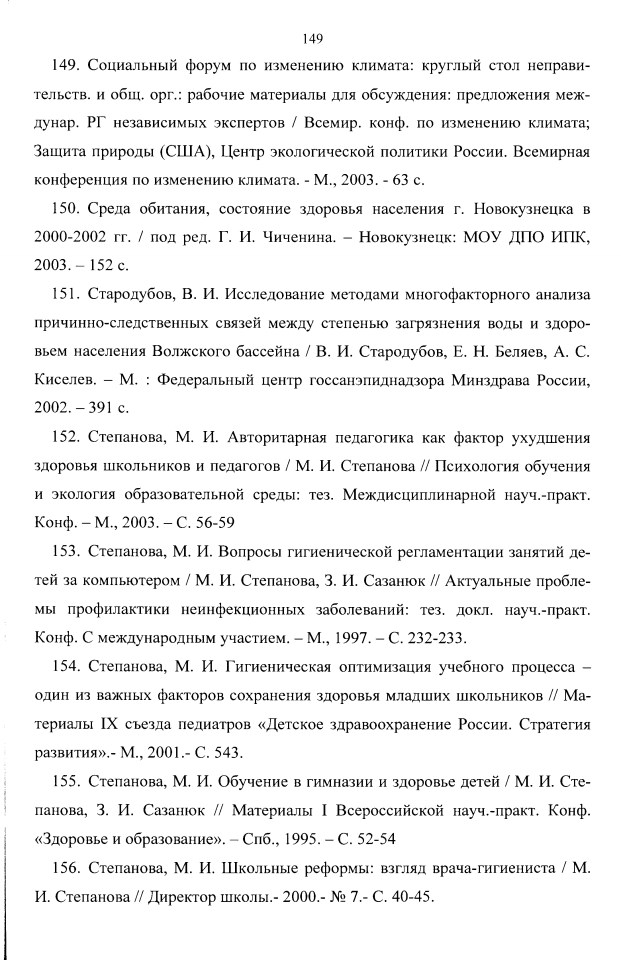 149

149. Социальный форум по изменению климата: круглый стол неправительств. и общ. орг.: рабочие материалы для обсуждения: предложения междунар. РГ независимых экспертов / Всемир. конф. по изменению климата; Защита природы (США), Центр экологической политики России. Всемирная конференция по изменению климата. - М., 2003. - 63 с.

150. Среда обитания, состояние здоровья населения г. Новокузнецка в 2000-2002 гг. / под ред. Г. И. Чиченина. – Новокузнецк: МОУ ДПО ИПК, 2003. – 152 с.

151. Стародубов, В. И. Исследование методами многофакторного анализа причинно-следственных связей между степенью загрязнения воды и здоровьем населения Волжского бассейна / В. И. Стародубов, Е. Н. Беляев, А. С. Киселев. – М. : Федеральный центр госсанэпиднадзора Минздрава России, 2002. – 391 с.

152. Степанова, М. И. Авторитарная педагогика как фактор ухудшения здоровья школьников и педагогов / М. И. Степанова // Психология обучения и экология образовательной среды: тез. Междисциплинарной науч.-практ. Конф. – М., 2003. – С. 56-59

153. Степанова, М. И. Вопросы гигиенической регламентации занятий детей за компьютером / М. И. Степанова, З. И. Сазанюк // Актуальные проблемы профилактики неинфекционных заболеваний: тез. докл. науч.-практ. Конф. С международным участием. – М., 1997. – С. 232-233.

154. Степанова, М. И. Гигиеническая оптимизация учебного процесса – один из важных факторов сохранения здоровья младших школьников // Материалы IX съезда педиатров «Детское здравоохранение России. Стратегия развития».- М., 2001.- С. 543.

155. Степанова, М. И. Обучение в гимназии и здоровье детей / М. И. Степанова, З. И. Сазанюк // Материалы I Всероссийской науч.-практ. Конф. «Здоровье и образование». – Спб., 1995. – С. 52-54

156. Степанова, М. И. Школьные реформы: взгляд врача-гигиениста / М. И. Степанова // Директор школы.- 2000.- № 7.- С. 40-45.